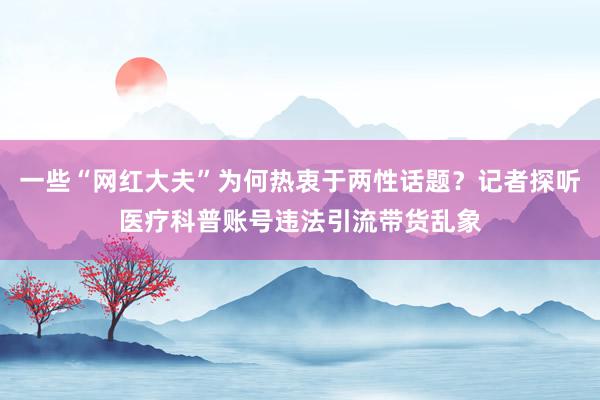 一些“网红大夫”为何热衷于两性话题？记者探听医疗科普账号违法引流带货乱象